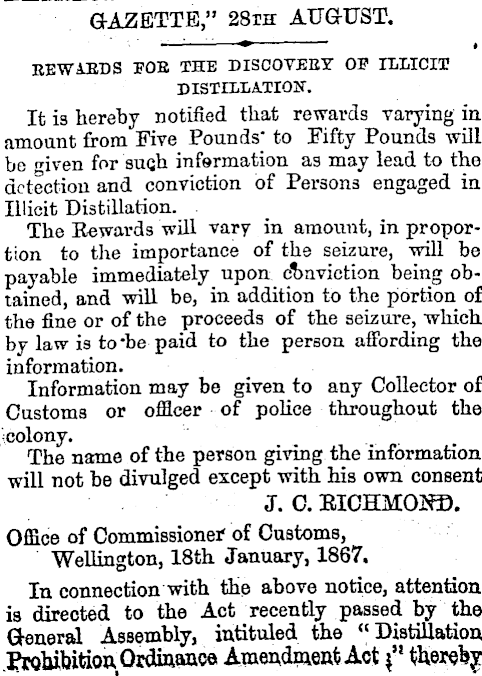 GAZETTE," 28TH AUGUST.

REWARDS FOR THE DISCOVERY OF ILLICIT DISTILLATION.

It is hereby notified that rewards varying in amount from Five Pounds to Fifty Pounds will be given for such information as may lead to the detection and conviction of Persons engaged in Illicit Distillation.

The Rewards will vary in amount, in proportion to the importance of the seizure, will be payable immediately upon conviction being obtained, and will be, in addition to the portion of the fine or of the proceeds of the seizure, which by law is to be paid to the person affording the information.

Information may be given to any Collector of Customs or officer of police throughout the colony.

The name of the person giving the information will not be divulged except with his own consent

J. C. RICHMOND.

Office of Commissioner of Customs,
Wellington, 18th January, 1867.

In connection with the above notice, attention is directed to the Act recently passed by the General Assembly, intituled the "Distillation Prohibition Ordinance Amendment Act;" thereby